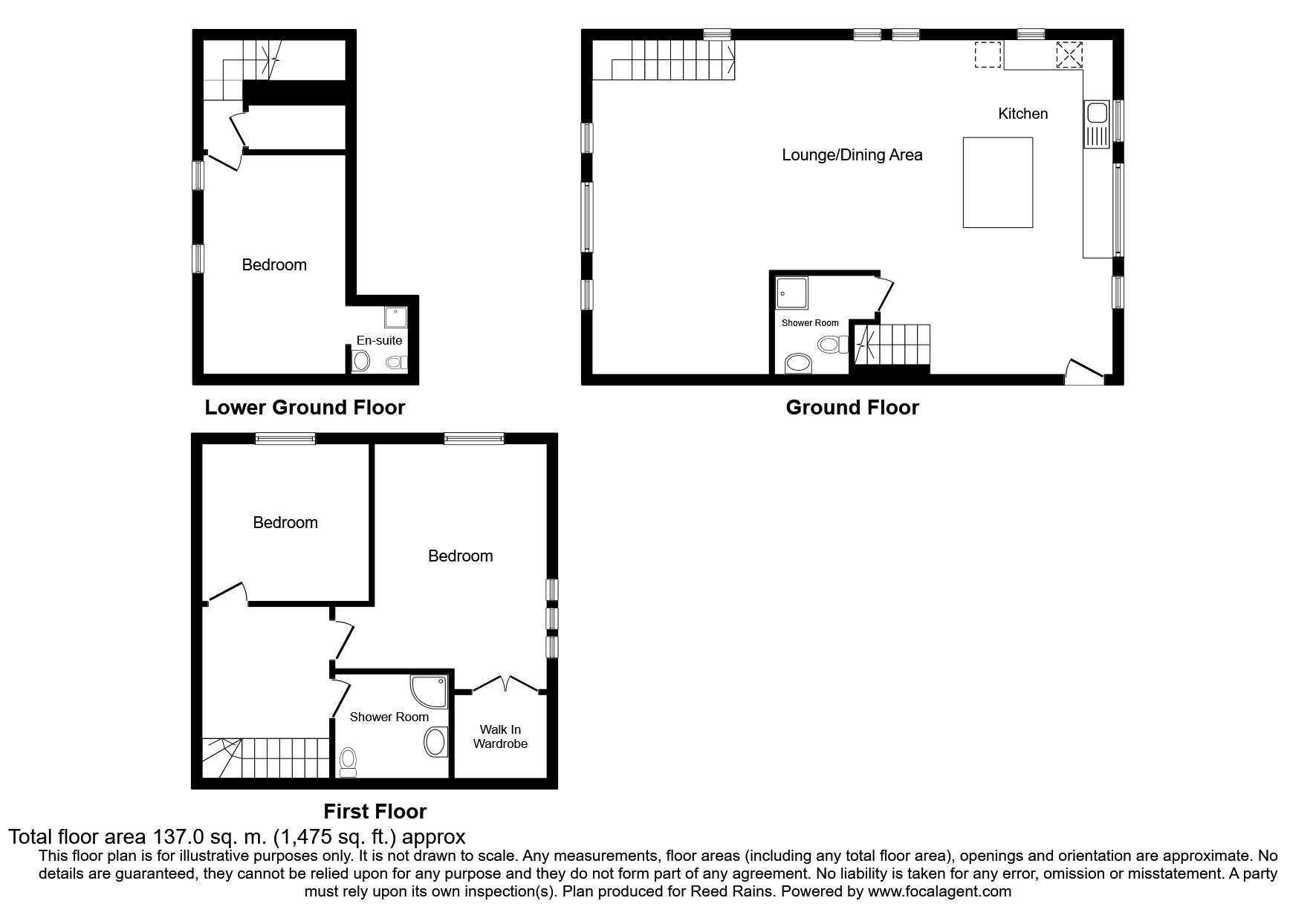 Bedroom

En-suite

Lower Ground Floor

Kitchen

Lounge/Dining Area

Shower Room

Ground Floor

Bedroom

Bedroom

Shower Room

Walk In Wardrobe

First Floor

Total floor area 137.0 sq. m. (1,475 sq. ft.) approx

This floor plan is for illustrative purposes only. It is not drawn to scale. Any measurements, floor areas (including any total floor area), openings and orientation are approximate. No details are guaranteed, they cannot be relied upon for any purpose and they do not form part of any agreement. No liability is taken for any error, omission or misstatement. A party must rely upon its own inspection(s). Plan produced for Reed Rains. Powered by www.focalagent.com